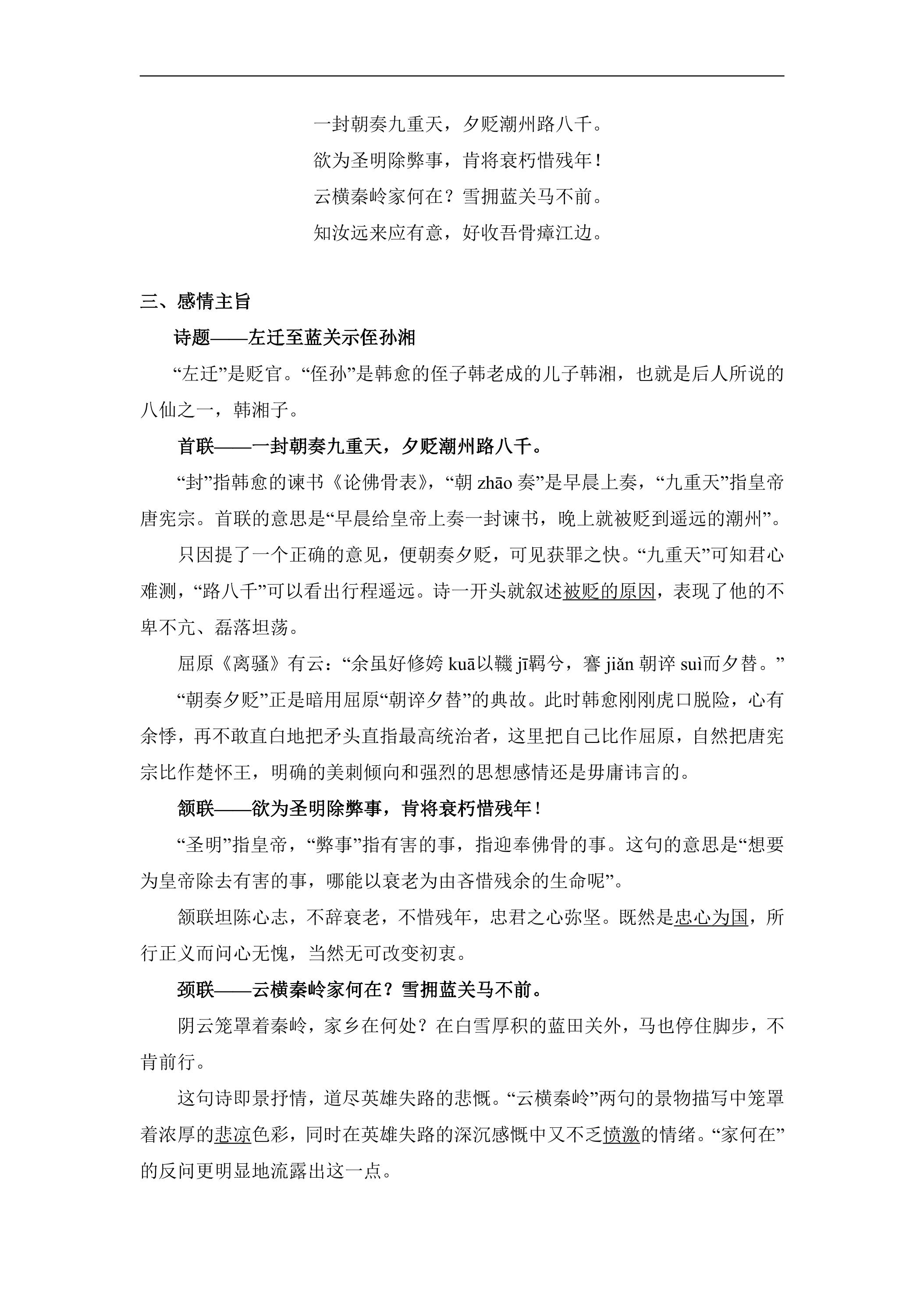 一封朝奏九重天，夕贬潮州路八千。

欲为圣明除弊事，肯将衰朽惜残年！

云横秦岭家何在？雪拥蓝关马不前。

知汝远来应有意，好收吾骨瘴江边。

三、感情主旨

诗题——左迁至蓝关示侄孙湘

“左迁”是贬官。“侄孙”是韩愈的侄子韩老成的儿子韩湘，也就是后人所说的八仙之一，韩湘子。

首联——一封朝奏九重天，夕贬潮州路八千。

“封”指韩愈的谏书《论佛骨表》，“朝zhāo奏”是早晨上奏，“九重天”指皇帝唐宪宗。首联的意思是“早晨给皇帝上奏一封谏书，晚上就被贬到遥远的潮州”。

只因提了一个正确的意见，便朝奏夕贬，可见获罪之快。“九重天”可知君心难测，“路八千”可以看出行程遥远。诗一开头就叙述被贬的原因，表现了他的不卑不亢、磊落坦荡。

屈原《离骚》有云：“余虽好修姱kuā以鞿jī羁兮，謇jiǎn朝谇suì而夕替。”

“朝奏夕贬”正是暗用屈原“朝谇夕替”的典故。此时韩愈刚刚虎口脱险，心有余悸，再不敢直白地把矛头直指最高统治者，这里把自己比作屈原，自然把唐宪宗比作楚怀王，明确的美刺倾向和强烈的思想感情还是毋庸讳言的。

颔联——欲为圣明除弊事，肯将衰朽惜残年！

“圣明”指皇帝，“弊事”指有害的事，指迎奉佛骨的事。这句的意思是“想要为皇帝除去有害的事，哪能以衰老为由吝惜残余的生命呢”。

颔联坦陈心志，不辞衰老，不惜残年，忠君之心弥坚。既然是忠心为国，所行正义而问心无愧，当然无可改变初衷。

颈联——云横秦岭家何在？雪拥蓝关马不前。

阴云笼罩着秦岭，家乡在何处？在白雪厚积的蓝田关外，马也停住脚步，不肯前行。

这句诗即景抒情，道尽英雄失路的悲慨。“云横秦岭”两句的景物描写中笼罩着浓厚的悲凉色彩，同时在英雄失路的深沉感慨中又不乏愤激的情绪。“家何在”的反问更明显地流露出这一点。